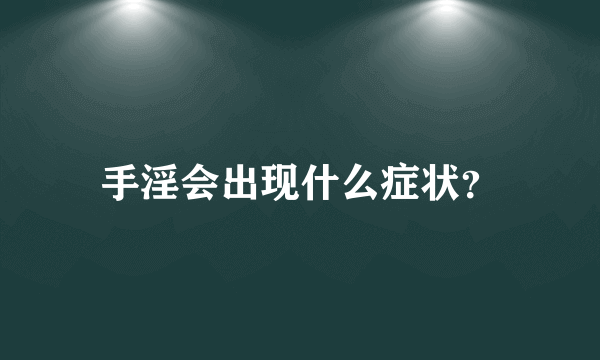 手淫会出现什么症状?